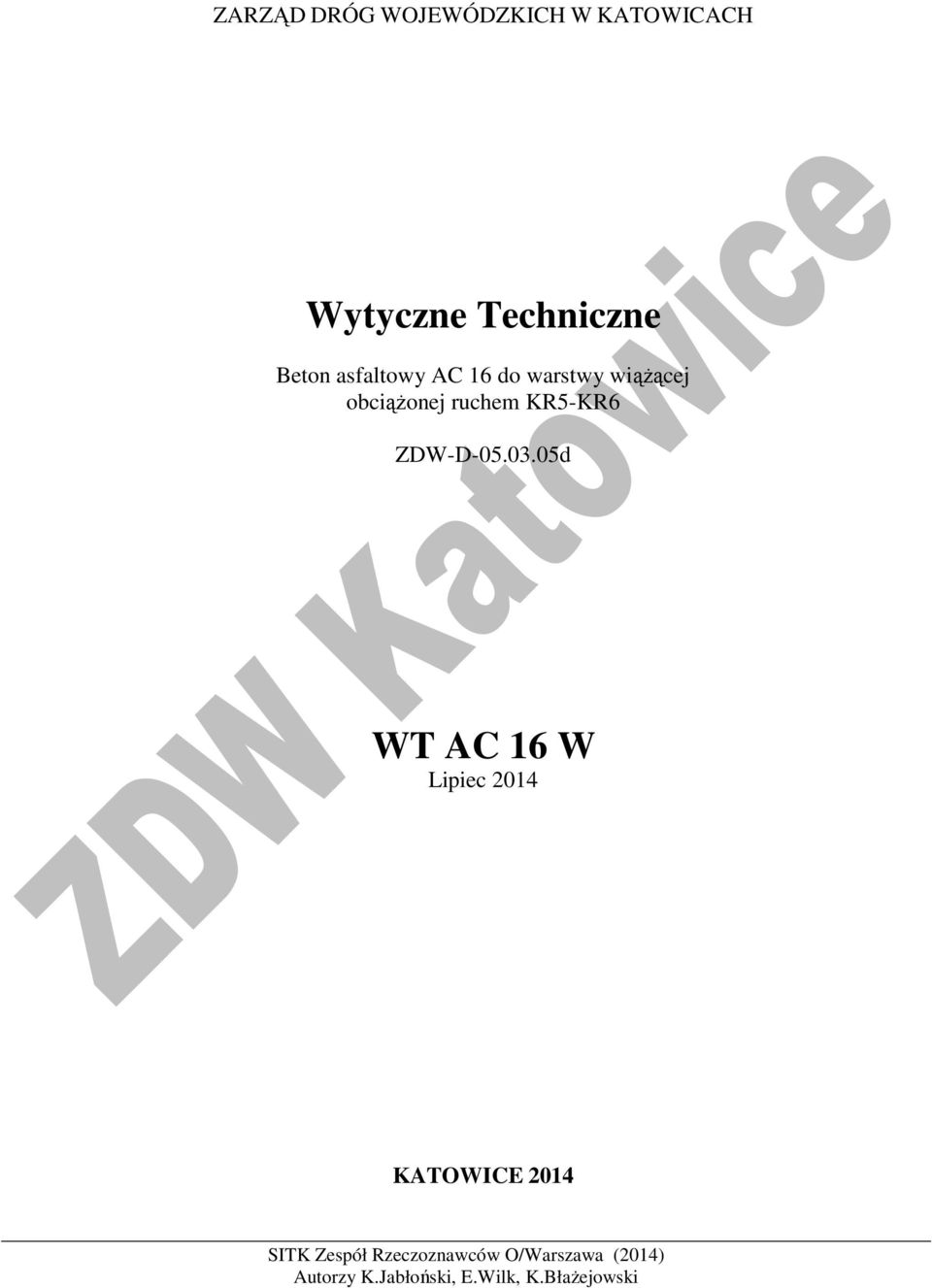 ZARZĄD DRÓG WOJEWÓDZKICH W KATOWICACH

Wytyczne Techniczne

Beton asfaltowy AC 16 do warstwy wiążącej obciążonej ruchem KR5-KR6

ZDW-D-05.03.05d

ZDW Katowice

WT AC 16 W
Lipiec 2014

KATOWICE 2014

SITK Zespół Rzeczoznawców O/Warszawa (2014)
Autorzy K.Jabłoński, E.Wilk, K.Błażejowski